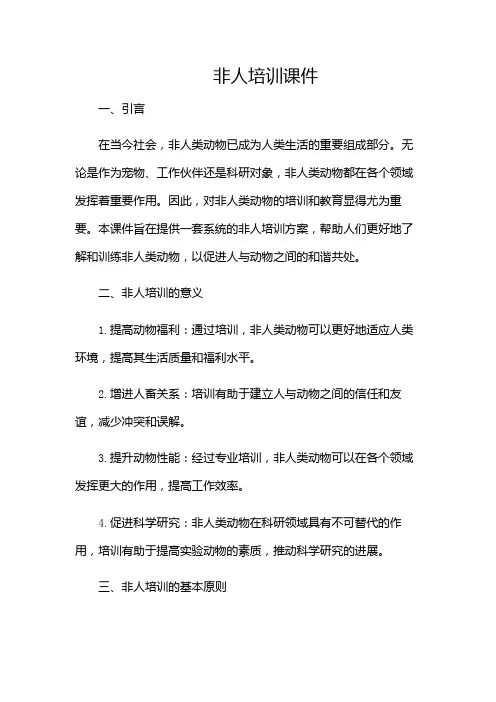 非人培训课件

一、引言

在当今社会，非人类动物已成为人类生活的重要组成部分。无论是作为宠物、工作伙伴还是科研对象，非人类动物都在各个领域发挥着重要作用。因此，对非人类动物的培训和教育显得尤为重要。本课件旨在提供一套系统的非人培训方案，帮助人们更好地了解和训练非人类动物，以促进人与动物之间的和谐共处。

二、非人培训的意义

1. 提高动物福利：通过培训，非人类动物可以更好地适应人类环境，提高其生活质量和福利水平。

2. 增进人畜关系：培训有助于建立人与动物之间的信任和友谊，减少冲突和误解。

3. 提升动物性能：经过专业培训，非人类动物可以在各个领域发挥更大的作用，提高工作效率。

4. 促进科学研究：非人类动物在科研领域具有不可替代的作用，培训有助于提高实验动物的素质，推动科学研究的进展。

三、非人培训的基本原则